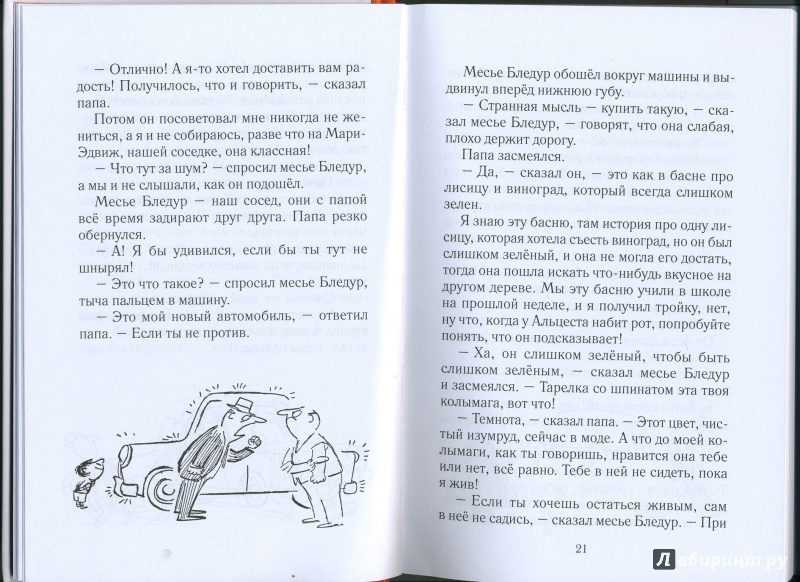 — Отлично! А я-то хотел доставить вам радость! Получилось, что и говорить, — сказал папа.

Потом он посоветовал мне никогда не жениться, а я и не собираюсь, разве что на Мари-Эдвиж, нашей соседке, она классная!

— Что тут за шум? — спросил месье Бледур, а мы и не слышали, как он подошёл.

Месье Бледур — наш сосед, они с папой всё время задирают друг друга. Папа резко обернулся.

— А! Я бы удивился, если бы ты тут не шнырял!

— Это что такое? — спросил месье Бледур, тыча пальцем в машину.

— Это мой новый автомобиль, — ответил папа. — Если ты не против.

Месье Бледур обошёл вокруг машины и выдвинул вперёд нижнюю губу.

— Странная мысль — купить такую, — сказал месье Бледур, — говорят, что она слабая, плохо держит дорогу.

Папа засмеялся.

— Да, — сказал он, — это как в басне про лисицу и виноград, который всегда слишком зелен.

Я знаю эту басню, там история про одну лисицу, которая хотела съесть виноград, но он был слишком зелёный, и она не могла его достать, тогда она пошла искать что-нибудь вкусное на другом дереве. Мы эту басню учили в школе на прошлой неделе, и я получил тройку, нет, ну что, когда у Альцеста набит рот, попробуйте понять, что он подсказывает!

— Ха, он слишком зелёный, чтобы быть слишком зелёным, — сказал месье Бледур и засмеялся. — Тарелка со шпинатом эта твоя колымага, вот что!

— Темнота, — сказал папа. — Этот цвет, чистый изумруд, сейчас в моде. А что до моей колымаги, как ты говоришь, нравится она тебе или нет, всё равно. Тебе в ней не сидеть, пока я жив!

— Если ты хочешь остаться живым, сам в неё не садись, — сказал месье Бледур. — При

21

Лабиринт.ру